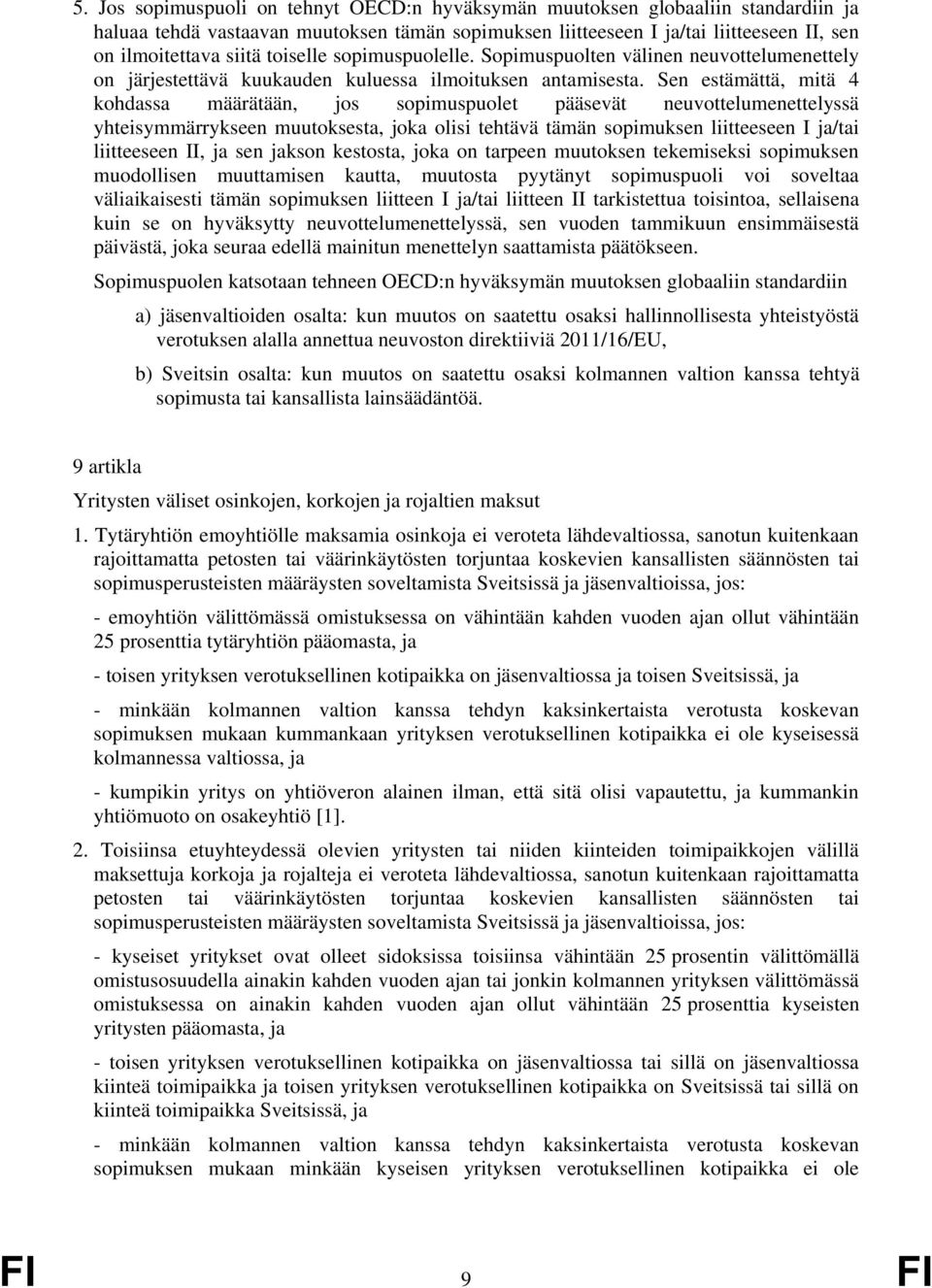 5. Jos sopimuspuoli on tehnyt OECD:n hyväksymän muutoksen globaaliin standardiin ja haluaa tehdä vastaavan muutoksen tämän sopimuksen liitteeseen I ja/tai liitteeseen II, sen on ilmoitettava siitä toiselle sopimuspuolelle. Sopimuspuolten välinen neuvottelumenettely on järjestettävä kuukauden kuluessa ilmoituksen antamisesta. Sen estämättä, mitä 4 kohdassa määrätään, jos sopimuspuolet pääsevät neuvottelumenettelyssä yhteisymmärrykseen muutoksesta, joka olisi tehtävä tämän sopimuksen liitteeseen I ja/tai liitteeseen II, ja sen jakson kestosta, joka on tarpeen muutoksen tekemiseksi sopimuksen muodollisen muuttamisen kautta, muutosta pyytänyt sopimuspuoli voi soveltaa väliaikaisesti tämän sopimuksen liitteen I ja/tai liitteen II tarkistettua toisintoa, sellaisena kuin se on hyväksytty neuvottelumenettelyssä, sen vuoden tammikuun ensimmäisestä päivästä, joka seuraa edellä mainitun menettelyn saattamista päätökseen.

Sopimuspuolen katsotaan tehneen OECD:n hyväksymän muutoksen globaaliin standardiin

a) jäsenvaltioiden osalta: kun muutos on saatettu osaksi hallinnollisesta yhteistyöstä verotuksen alalla annettua neuvoston direktiiviä 2011/16/EU,

b) Sveitsin osalta: kun muutos on saatettu osaksi kolmannen valtion kanssa tehtyä sopimusta tai kansallista lainsäädäntöä.

9 artikla

Yritysten väliset osinkojen, korkojen ja rojaltien maksut

1. Tytäryhtiön emoyhtiölle maksamia osinkoja ei veroteta lähdevaltiossa, sanotun kuitenkaan rajoittamatta petosten tai väärinkäytösten torjuntaa koskevien kansallisten säännösten tai sopimusperusteisten määräysten soveltamista Sveitsissä ja jäsenvaltioissa, jos:

- emoyhtiön välittömässä omistuksessa on vähintään kahden vuoden ajan ollut vähintään 25 prosenttia tytäryhtiön pääomasta, ja

- toisen yrityksen verotuksellinen kotipaikka on jäsenvaltiossa ja toisen Sveitsissä, ja

- minkään kolmannen valtion kanssa tehdyn kaksinkertaista verotusta koskevan sopimuksen mukaan kummankaan yrityksen verotuksellinen kotipaikka ei ole kyseisessä kolmannessa valtiossa, ja

- kumpikin yritys on yhtiöveron alainen ilman, että sitä olisi vapautettu, ja kummankin yhtiömuoto on osakeyhtiö [1].

2. Toisiinsa etuyhteydessä olevien yritysten tai niiden kiinteiden toimipaikkojen välillä maksettuja korkoja ja rojalteja ei veroteta lähdevaltiossa, sanotun kuitenkaan rajoittamatta petosten tai väärinkäytösten torjuntaa koskevien kansallisten säännösten tai sopimusperusteisten määräysten soveltamista Sveitsissä ja jäsenvaltioissa, jos:

- kyseiset yritykset ovat olleet sidoksissa toisiinsa vähintään 25 prosentin välittömällä omistusosuudella ainakin kahden vuoden ajan tai jonkin kolmannen yrityksen välittömässä omistuksessa on ainakin kahden vuoden ajan ollut vähintään 25 prosenttia kyseisten yritysten pääomasta, ja

- toisen yrityksen verotuksellinen kotipaikka on jäsenvaltiossa tai sillä on jäsenvaltiossa kiinteä toimipaikka ja toisen yrityksen verotuksellinen kotipaikka on Sveitsissä tai sillä on kiinteä toimipaikka Sveitsissä, ja

- minkään kolmannen valtion kanssa tehdyn kaksinkertaista verotusta koskevan sopimuksen mukaan minkään kyseisen yrityksen verotuksellinen kotipaikka ei ole

FI 9 FI